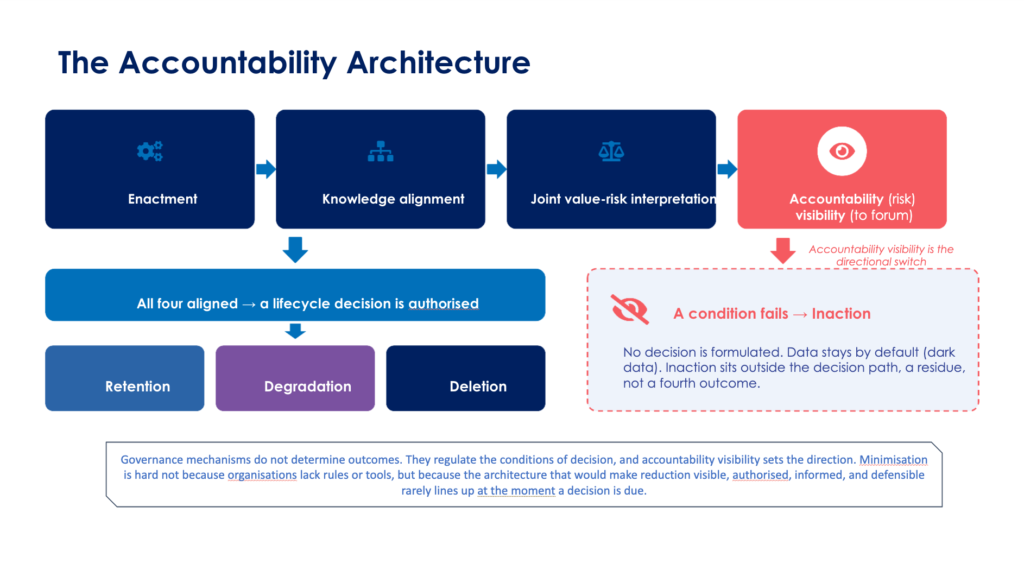 The Accountability Architecture

Enactment

Knowledge alignment

Joint value-risk interpretation

Accountability (risk) visibility (to forum)

Accountability visibility is the directional switch

All four aligned → a lifecycle decision is authorised

Retention

Degradation

Deletion

A condition fails → Inaction

No decision is formulated. Data stays by default (dark data). Inaction sits outside the decision path, a residue, not a fourth outcome.

Governance mechanisms do not determine outcomes. They regulate the conditions of decision, and accountability visibility sets the direction. Minimisation is hard not because organisations lack rules or tools, but because the architecture that would make reduction visible, authorised, informed, and defensible rarely lines up at the moment a decision is due.